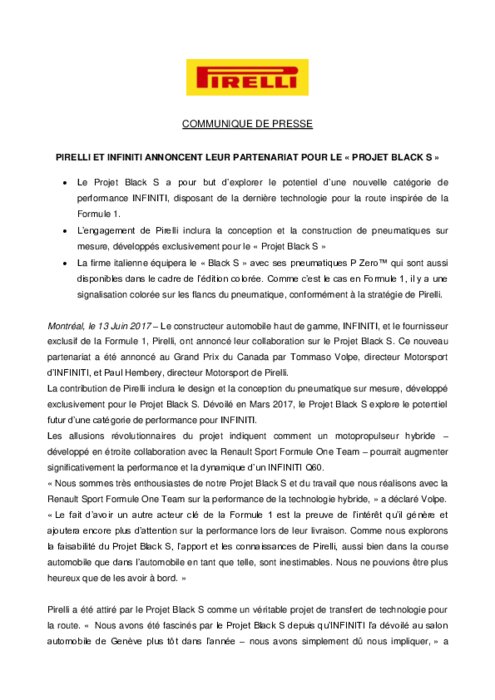 PIRELLI

COMMUNIQUE DE PRESSE

PIRELLI ET INFINITI ANNONCENT LEUR PARTENARIAT POUR LE « PROJET BLACK S »

• Le Projet Black S a pour but d'explorer le potentiel d'une nouvelle catégorie de performance INFINITI, disposant de la dernière technologie pour la route inspirée de la Formule 1.
• L'engagement de Pirelli inclura la conception et la construction de pneumatiques sur mesure, développés exclusivement pour le « Projet Black S »
• La firme italienne équipera le « Black S » avec ses pneumatiques P Zero™ qui sont aussi disponibles dans le cadre de l'édition colorée. Comme c'est le cas en Formule 1, il y a une signalisation colorée sur les flancs du pneumatique, conformément à la stratégie de Pirelli.

Montréal, le 13 Juin 2017 – Le constructeur automobile haut de gamme, INFINITI, et le fournisseur exclusif de la Formule 1, Pirelli, ont annoncé leur collaboration sur le Projet Black S. Ce nouveau partenariat a été annoncé au Grand Prix du Canada par Tommaso Volpe, directeur Motorsport d'INFINITI, et Paul Hembery, directeur Motorsport de Pirelli.
La contribution de Pirelli inclura le design et la conception du pneumatique sur mesure, développé exclusivement pour le Projet Black S. Dévoilé en Mars 2017, le Projet Black S explore le potentiel futur d'une catégorie de performance pour INFINITI.
Les allusions révolutionnaires du projet indiquent comment un motopropulseur hybride – développé en étroite collaboration avec la Renault Sport Formule One Team – pourrait augmenter significativement la performance et la dynamique d'un INFINITI Q60.
« Nous sommes très enthousiastes de notre Projet Black S et du travail que nous réalisons avec la Renault Sport Formule One Team sur la performance de la technologie hybride, » a déclaré Volpe. « Le fait d'avoir un autre acteur clé de la Formule 1 est la preuve de l'intérêt qu'il génère et ajoutera encore plus d'attention sur la performance lors de leur livraison. Comme nous explorons la faisabilité du Projet Black S, l'apport et les connaissances de Pirelli, aussi bien dans la course automobile que dans l'automobile en tant que telle, sont inestimables. Nous ne pouvions être plus heureux que de les avoir à bord. »

Pirelli a été attiré par le Projet Black S comme un véritable projet de transfert de technologie pour la route. « Nous avons été fascinés par le Projet Black S depuis qu'INFINITI l'a dévoilé au salon automobile de Genève plus tôt dans l'année – nous avons simplement dû nous impliquer, » a